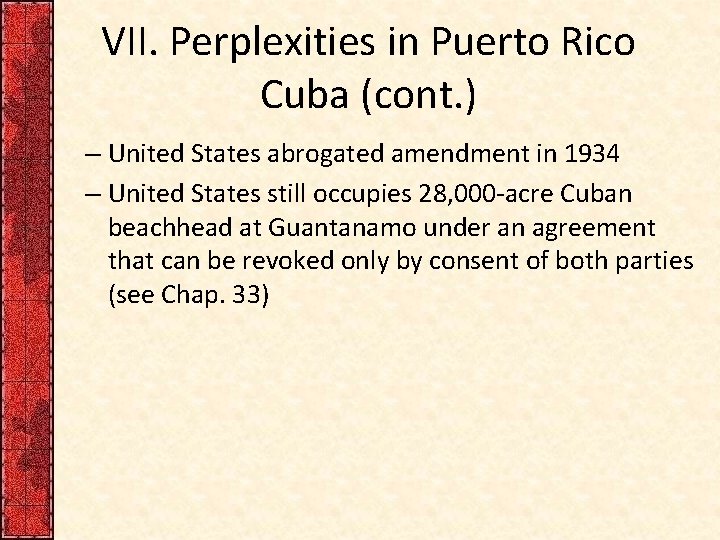 VII. Perplexities in Puerto Rico
Cuba (cont.)

– United States abrogated amendment in 1934
– United States still occupies 28,000-acre Cuban beachhead at Guantanamo under an agreement that can be revoked only by consent of both parties (see Chap. 33)